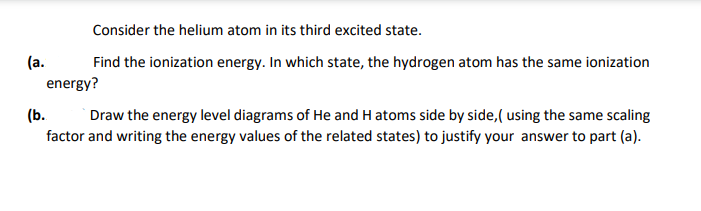 Consider the helium atom in its third excited state.

(a. Find the ionization energy. In which state, the hydrogen atom has the same ionization energy?

(b. Draw the energy level diagrams of He and H atoms side by side,( using the same scaling factor and writing the energy values of the related states) to justify your answer to part (a).